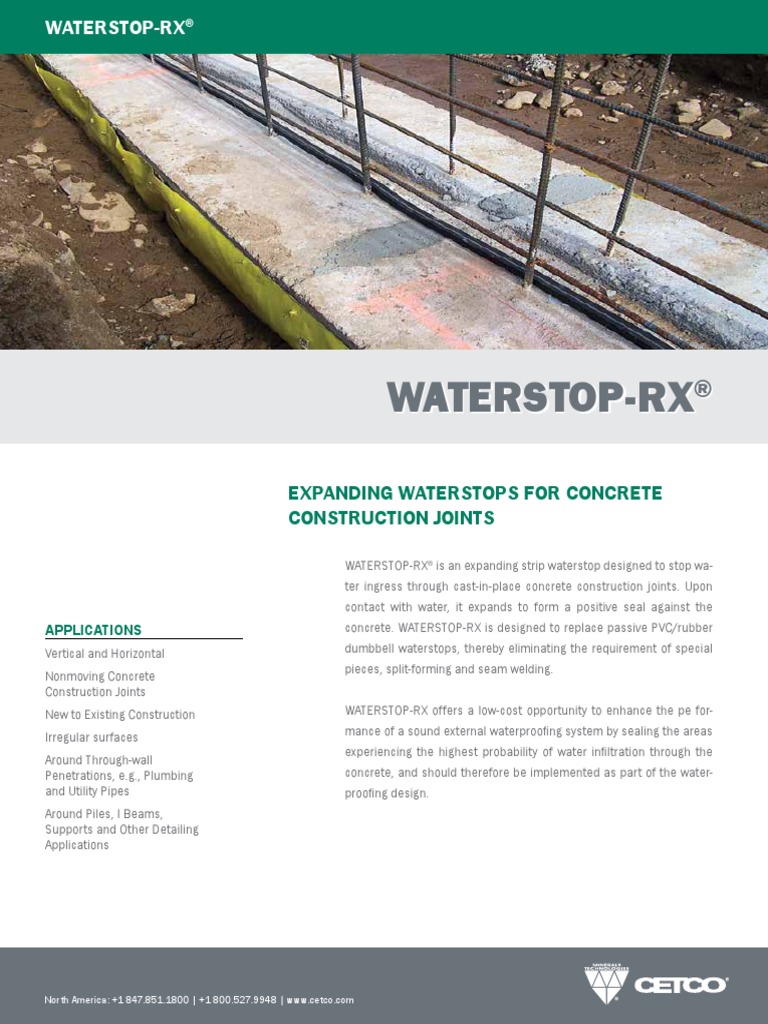 WATERSTOP-RX®

WATERSTOP-RX®

EXPANDING WATERSTOPS FOR CONCRETE CONSTRUCTION JOINTS

APPLICATIONS

Vertical and Horizontal

Nonmoving Concrete Construction Joints

New to Existing Construction

Irregular surfaces

Around Through-wall Penetrations, e.g., Plumbing and Utility Pipes

Around Piles, I Beams, Supports and Other Detailing Applications

WATERSTOP-RX® is an expanding strip waterstop designed to stop water ingress through cast-in-place concrete construction joints. Upon contact with water, it expands to form a positive seal against the concrete. WATERSTOP-RX is designed to replace passive PVC/rubber dumbbell waterstops, thereby eliminating the requirement of special pieces, split-forming and seam welding.

WATERSTOP-RX offers a low-cost opportunity to enhance the pe formance of a sound external waterproofing system by sealing the areas experiencing the highest probability of water infiltration through the concrete, and should therefore be implemented as part of the waterproofing design.

North America: +1 847.851.1800 | +1 800.527.9948 | www.cetco.com

MINERALS TECHNOLOGIES CETCO®